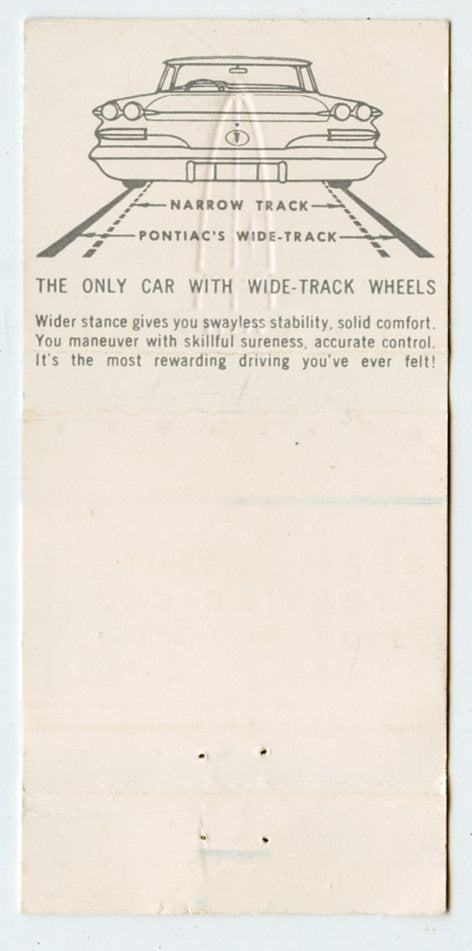 NARROW TRACK

PONTIAC'S WIDE-TRACK

THE ONLY CAR WITH WIDE-TRACK WHEELS

Wider stance gives you swayless stability, solid comfort. You maneuver with skillful sureness, accurate control. It's the most rewarding driving you've ever felt!